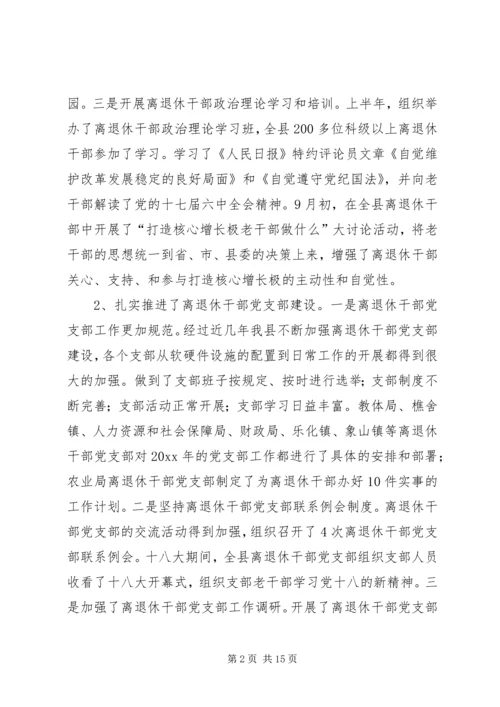 园。三是开展离退休干部政治理论学习和培训。上半年，组织举办了离退休干部政治理论学习班，全县200多位科级以上离退休干部参加了学习。学习了《人民日报》特约评论员文章《自觉维护改革发展稳定的良好局面》和《自觉遵守党纪国法》，并向老干部解读了党的十七届六中全会精神。9月初，在全县离退休干部中开展了“打造核心增长极老干部做什么”大讨论活动，将老干部的思想统一到省、市、县委的决策上来，增强了离退休干部关心、支持、和参与打造核心增长极的主动性和自觉性。

2、扎实推进了离退休干部党支部建设。一是离退休干部党支部工作更加规范。经过近几年我县不断加强离退休干部党支部建设，各个支部从软硬件设施的配置到日常工作的开展都得到很大的加强。做到了支部班子按规定、按时进行选举；支部制度不断完善；支部活动正常开展；支部学习日益丰富。教体局、樵舍镇、人力资源和社会保障局、财政局、乐化镇、象山镇等离退休干部党支部对20xx年的党支部工作都进行了具体的安排和部署；农业局离退休干部党支部制定了为离退休干部办好10件实事的工作计划。二是坚持离退休干部党支部联系例会制度。离退休干部党支部的交流活动得到加强，组织召开了4次离退休干部党支部联系例会。十八大期间，全县离退休干部党支部组织支部人员收看了十八大开幕式，组织支部老干部学习党十八的新精神。三是加强了离退休干部党支部工作调研。开展了离退休干部党支部

第2页 共15页